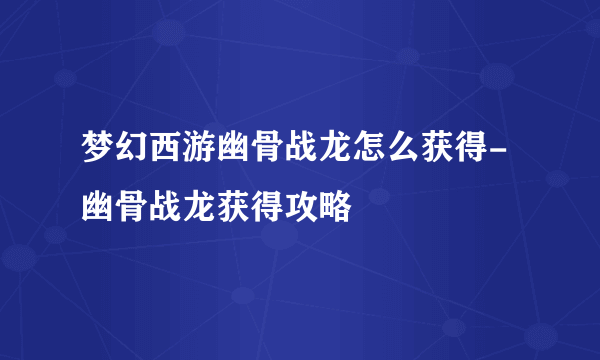 梦幻西游幽骨战龙怎么获得-幽骨战龙获得攻略